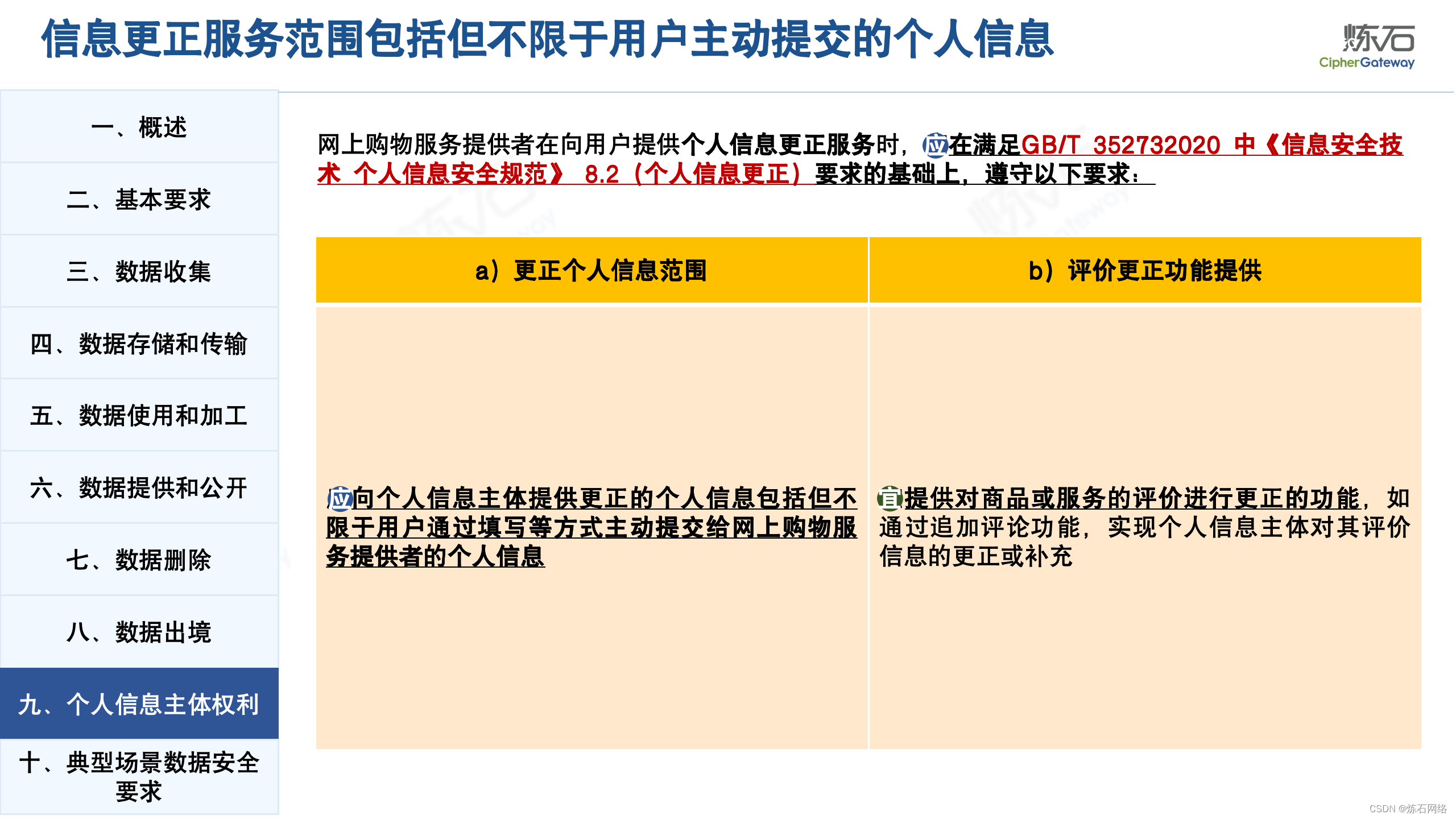 信息更正服务范围包括但不限于用户主动提交的个人信息

炼石
CipherGateway

一、概述

二、基本要求

三、数据收集

四、数据存储和传输

五、数据使用和加工

六、数据提供和公开

七、数据删除

八、数据出境

九、个人信息主体权利

十、典型场景数据安全要求

网上购物服务提供者在向用户提供个人信息更正服务时，应在满足GB/T 352732020 中《信息安全技术 个人信息安全规范》 8.2（个人信息更正）要求的基础上，遵守以下要求：

| a）更正个人信息范围 | b）评价更正功能提供 |
|---|---|
| 应向个人信息主体提供更正的个人信息包括但不限于用户通过填写等方式主动提交给网上购物服务提供者的个人信息 | 宜提供对商品或服务的评价进行更正的功能，如通过追加评论功能，实现个人信息主体对其评价信息的更正或补充 |

CSDN @炼石网络